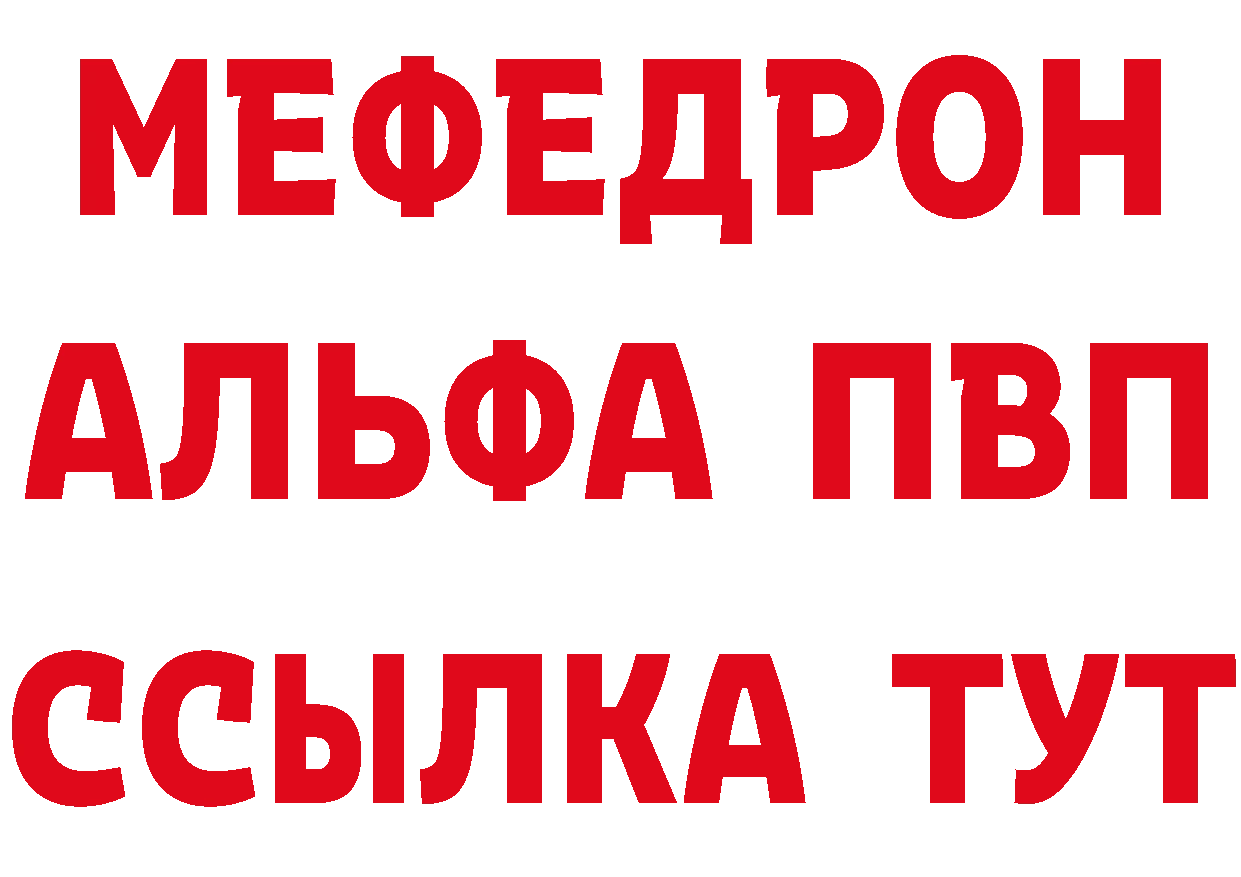 МЕФЕДРОН
АЛЬФА ПВП
ССЫЛКА ТУТ